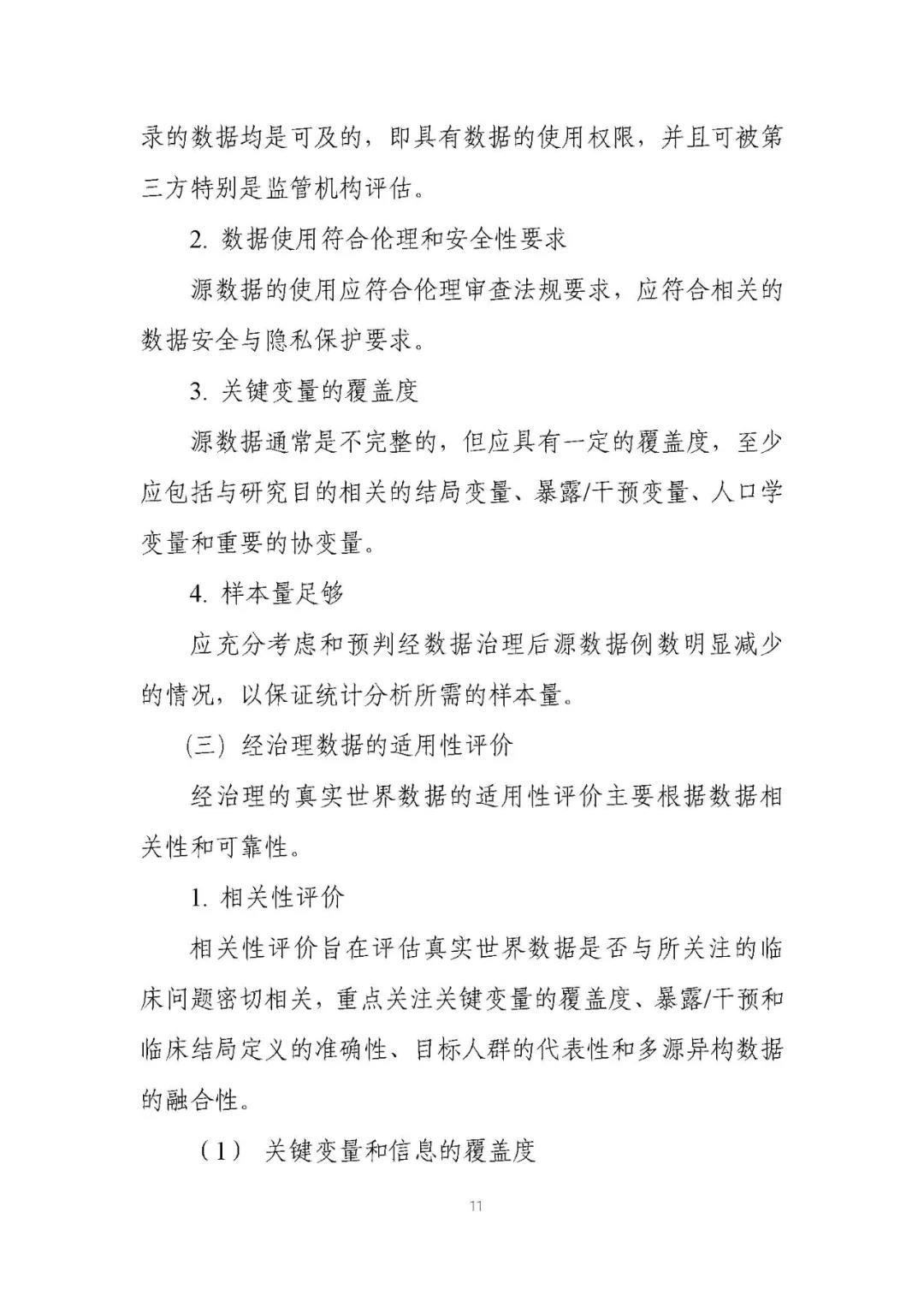 录的数据均是可及的，即具有数据的使用权限，并且可被第三方特别是监管机构评估。

2. 数据使用符合伦理和安全性要求

源数据的使用应符合伦理审查法规要求，应符合相关的数据安全与隐私保护要求。

3. 关键变量的覆盖度

源数据通常是不完整的，但应具有一定的覆盖度，至少应包括与研究目的相关的结局变量、暴露/干预变量、人口学变量和重要的协变量。

4. 样本量足够

应充分考虑和预判经数据治理后源数据例数明显减少的情况，以保证统计分析所需的样本量。

(三) 经治理数据的适用性评价

经治理的真实世界数据的适用性评价主要根据数据相关性和可靠性。

1. 相关性评价

相关性评价旨在评估真实世界数据是否与所关注的临床问题密切相关，重点关注关键变量的覆盖度、暴露/干预和临床结局定义的准确性、目标人群的代表性和多源异构数据的融合性。

（1） 关键变量和信息的覆盖度

11